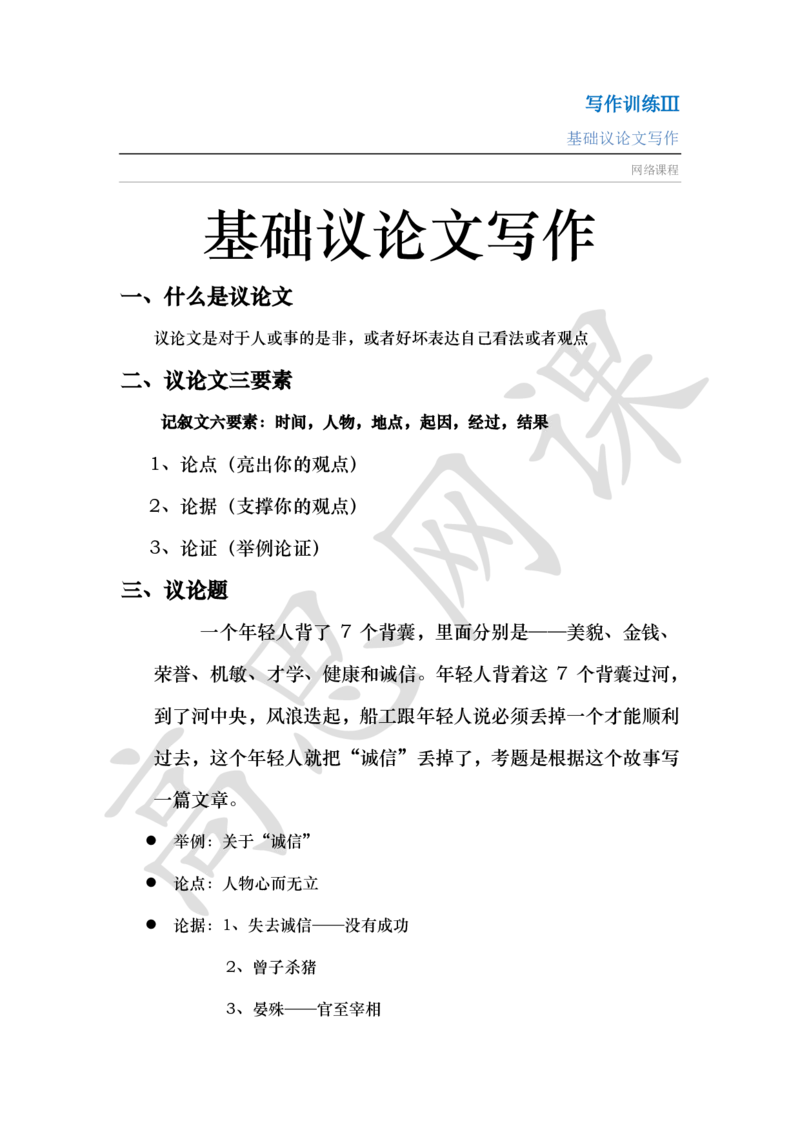 写作训练III

基础议论文写作

网络课程

基础议论文写作

一、什么是议论文

议论文是对于人或事的是非，或者好坏表达自己看法或者观点

二、议论文三要素

记叙文六要素：时间，人物，地点，起因，经过，结果

1、论点（亮出你的观点）

2、论据（支撑你的观点）

3、论证（举例论证）

三、议论题

一个年轻人背了 7 个背囊，里面分别是——美貌、金钱、荣誉、机敏、才学、健康和诚信。年轻人背着这 7 个背囊过河，到了河中央，风浪迭起，船工跟年轻人说必须丢掉一个才能顺利过去，这个年轻人就把“诚信”丢掉了，考题是根据这个故事写一篇文章。

● 举例：关于“诚信”

● 论点：人物心而无立

● 论据：1、失去诚信——没有成功

2、曾子杀猪

3、晏殊——官至宰相

高思网课